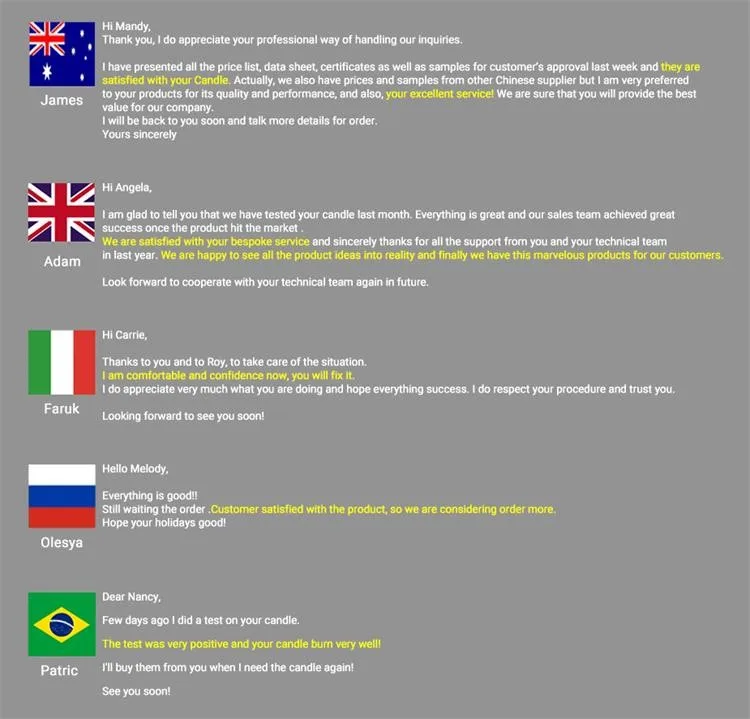 James

Hi Mandy,
Thank you, I do appreciate your professional way of handling our inquiries.

I have presented all the price list, data sheet, certificates as well as samples for customer's approval last week and they are satisfied with your Candle. Actually, we also have prices and samples from other Chinese supplier but I am very preferred to your products for its quality and performance, and also, your excellent service! We are sure that you will provide the best value for our company.
I will be back to you soon and talk more details for order.
Yours sincerely

Adam

Hi Angela,

I am glad to tell you that we have tested your candle last month. Everything is great and our sales team achieved great success once the product hit the market .
We are satisfied with your bespoke service and sincerely thanks for all the support from you and your technical team in last year. We are happy to see all the product ideas into reality and finally we have this marvelous products for our customers.

Look forward to cooperate with your technical team again in future.

Faruk

Hi Carrie,

Thanks to you and to Roy, to take care of the situation.
I am comfortable and confidence now, you will fix it.
I do appreciate very much what you are doing and hope everything success. I do respect your procedure and trust you.

Looking forward to see you soon!

Olesya

Hello Melody,

Everything is good!!
Still waiting the order .Customer satisfied with the product, so we are considering order more.
Hope your holidays good!

Patric

Dear Nancy,

Few days ago I did a test on your candle.

The test was very positive and your candle burn very well!

I'll buy them from you when I need the candle again!

See you soon!